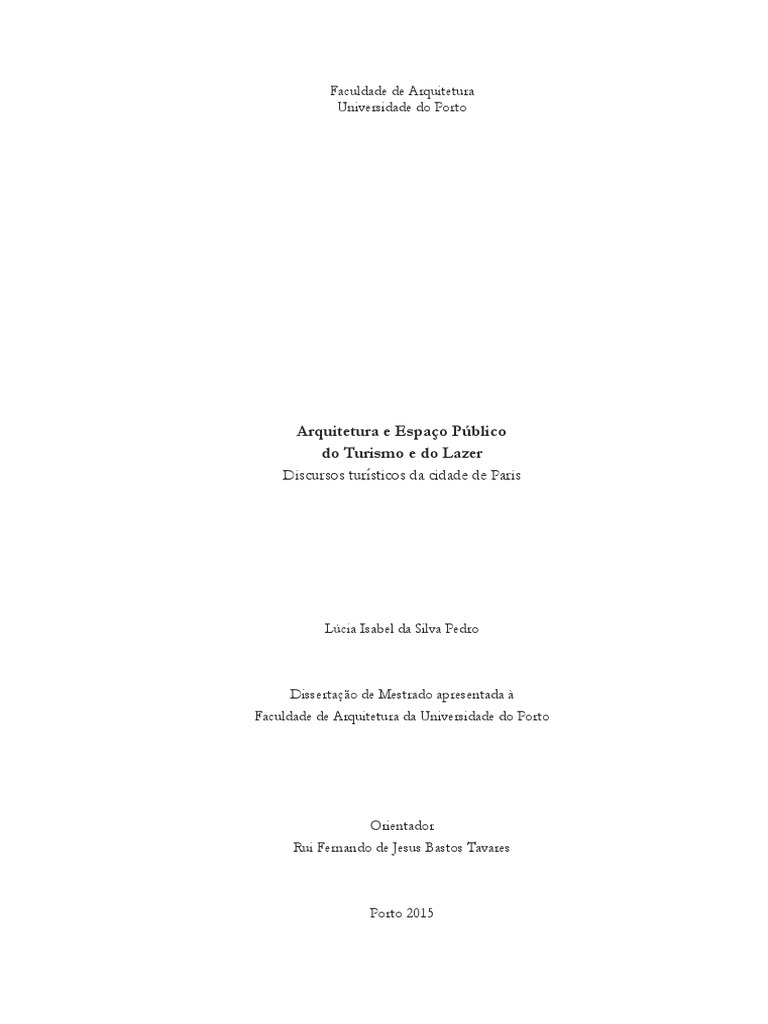 Faculdade de Arquitetura
Universidade do Porto

Arquitetura e Espaço Público
do Turismo e do Lazer
Discursos turísticos da cidade de Paris

Lúcia Isabel da Silva Pedro

Dissertação de Mestrado apresentada à
Faculdade de Arquitetura da Universidade do Porto

Orientador
Rui Fernando de Jesus Bastos Tavares

Porto 2015